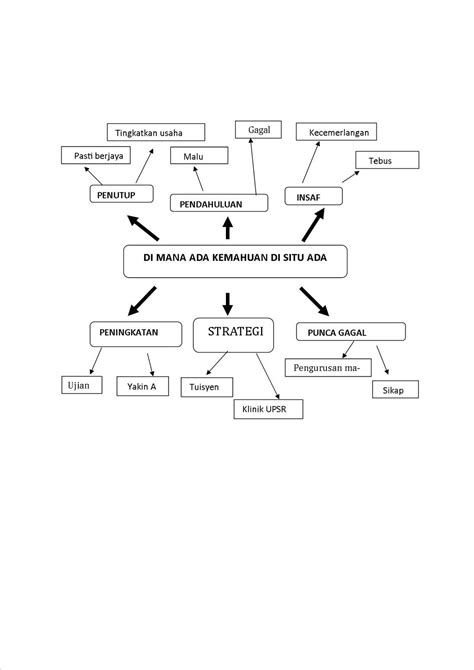 Tingkatkan usaha

Gagal

Kecemerlangan

Pasti berjaya

Malu

Tebus

PENUTUP

PENDAHULUAN

INSAF

DI MANA ADA KEMAHUAN DI SITU ADA

PENINGKATAN

STRATEGI

PUNCA GAGAL

Pengurusan ma-

Ujian

Yakin A

Tuisyen

Sikap

Klinik UPSR